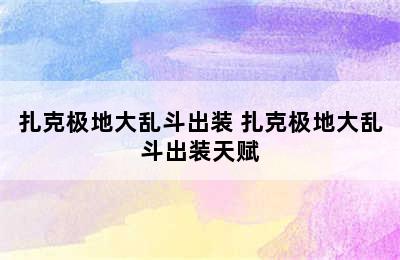 扎克极地大乱斗出装 扎克极地大乱斗出装天赋